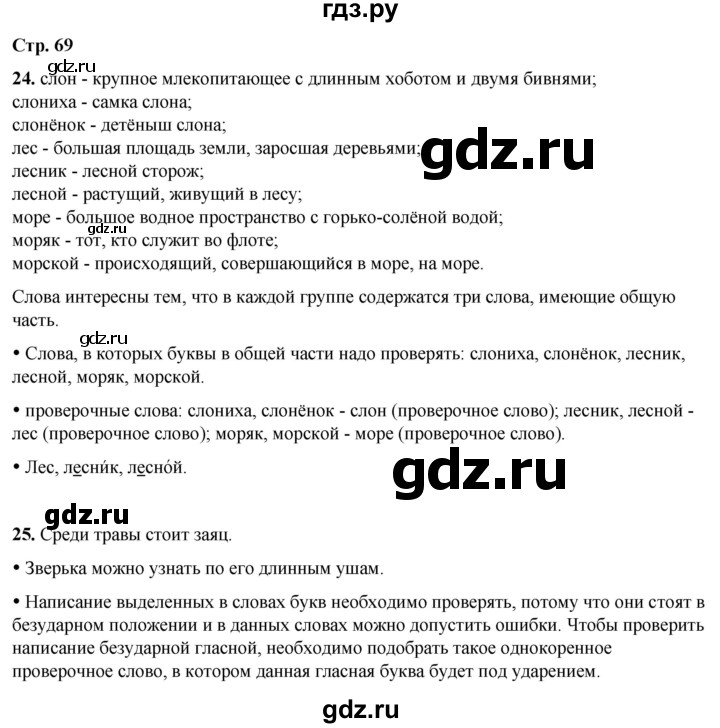 гдз.ру

Стр. 69

gdz.ru

24. слон - крупное млекопитающее с длинным хоботом и двумя бивнями;
слониха - самка слона;
слонёнок - детёныш слона;
лес - большая площадь земли, заросшая деревьями;
лесник - лесной сторож;
лесной - растущий, живущий в лесу;
море - большое водное пространство с горько-солёной водой;
моряк - тот, кто служит во флоте;
морской - происходящий, совершающийся в море, на море.

gdz.ru

gdz.ru

Слова интересны тем, что в каждой группе содержатся три слова, имеющие общую часть.

gdz.ru

• Слова, в которых буквы в общей части надо проверять: слониха, слонёнок, лесник, лесной, моряк, морской.

• проверочные слова: слониха, слонёнок - слон (проверочное слово); лесник, лесной - лес (проверочное слово); моряк, морской - море (проверочное слово).

• Лес, лесни́к, лесно́й.

gdz.ru

gdz.ru

25. Среди травы стоит заяц.

• Зверька можно узнать по его длинным ушам.

• Написание выделенных в словах букв необходимо проверять, потому что они стоят в безударном положении и в данных словах можно допустить ошибки. Чтобы проверить написание безударной гласной, необходимо подобрать такое однокоренное проверочное слово, в котором данная гласная буква будет под ударением.

gdz.ru